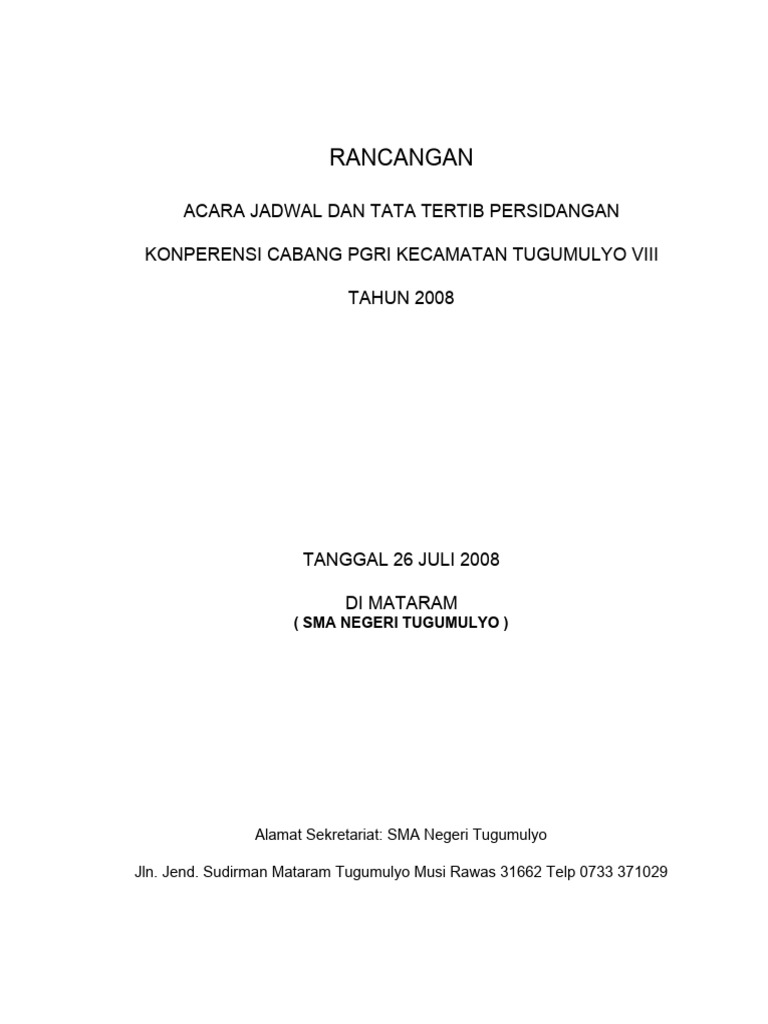 RANCANGAN

ACARA JADWAL DAN TATA TERTIB PERSIDANGAN

KONPERENSI CABANG PGRI KECAMATAN TUGUMULYO VIII

TAHUN 2008

TANGGAL 26 JULI 2008

DI MATARAM
( SMA NEGERI TUGUMULYO )

Alamat Sekretariat: SMA Negeri Tugumulyo

Jln. Jend. Sudirman Mataram Tugumulyo Musi Rawas 31662 Telp 0733 371029